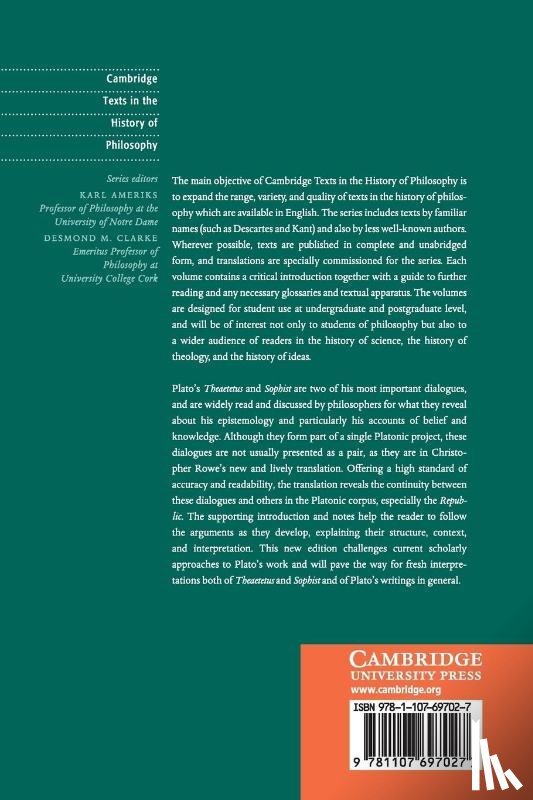 Cambridge Texts in the History of Philosophy

Series editors
KARL AMERIKS
Professor of Philosophy at the University of Notre Dame
DESMOND M. CLARKE
Emeritus Professor of Philosophy at University College Cork

The main objective of Cambridge Texts in the History of Philosophy is to expand the range, variety, and quality of texts in the history of philosophy which are available in English. The series includes texts by familiar names (such as Descartes and Kant) and also by less well-known authors. Wherever possible, texts are published in complete and unabridged form, and translations are specially commissioned for the series. Each volume contains a critical introduction together with a guide to further reading and any necessary glossaries and textual apparatus. The volumes are designed for student use at undergraduate and postgraduate level, and will be of interest not only to students of philosophy but also to a wider audience of readers in the history of science, the history of theology, and the history of ideas.

Plato's Theaetetus and Sophist are two of his most important dialogues, and are widely read and discussed by philosophers for what they reveal about his epistemology and particularly his accounts of belief and knowledge. Although they form part of a single Platonic project, these dialogues are not usually presented as a pair, as they are in Christopher Rowe's new and lively translation. Offering a high standard of accuracy and readability, the translation reveals the continuity between these dialogues and others in the Platonic corpus, especially the Republic. The supporting introduction and notes help the reader to follow the arguments as they develop, explaining their structure, context, and interpretation. This new edition challenges current scholarly approaches to Plato's work and will pave the way for fresh interpretations both of Theaetetus and Sophist and of Plato's writings in general.

CAMBRIDGE
UNIVERSITY PRESS
www.cambridge.org

ISBN 978-1-107-69702-7

9 781107 697027